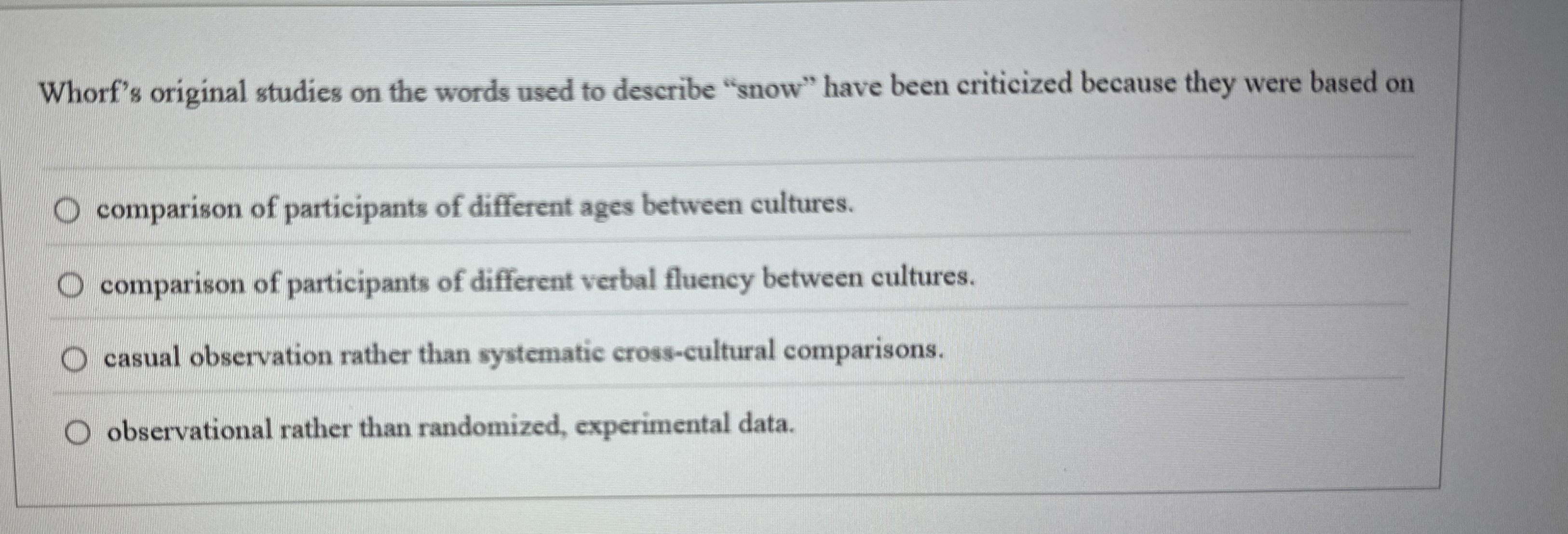 Whorf's original studies on the words used to describe "snow" have been criticized because they were based on

○ comparison of participants of different ages between cultures.

○ comparison of participants of different verbal fluency between cultures.

○ casual observation rather than systematic cross-cultural comparisons.

○ observational rather than randomized, experimental data.